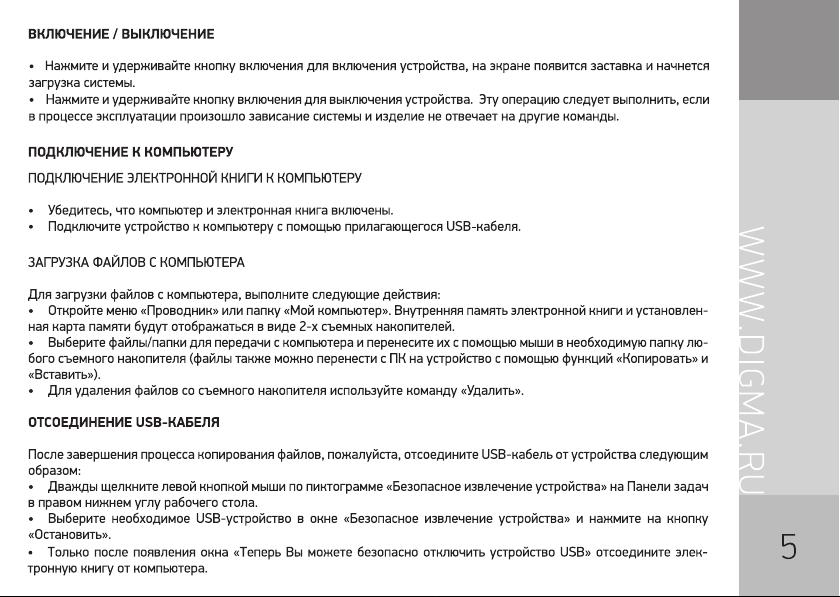 ВКЛЮЧЕНИЕ / ВЫКЛЮЧЕНИЕ

• Нажмите и удерживайте кнопку включения для включения устройства, на экране появится заставка и начнется загрузка системы.
• Нажмите и удерживайте кнопку включения для выключения устройства. Эту операцию следует выполнить, если в процессе эксплуатации произошло зависание системы и изделие не отвечает на другие команды.

ПОДКЛЮЧЕНИЕ К КОМПЬЮТЕРУ

ПОДКЛЮЧЕНИЕ ЭЛЕКТРОННОЙ КНИГИ К КОМПЬЮТЕРУ

• Убедитесь, что компьютер и электронная книга включены.
• Подключите устройство к компьютеру с помощью прилагающегося USB-кабеля.

ЗАГРУЗКА ФАЙЛОВ С КОМПЬЮТЕРА

Для загрузки файлов с компьютера, выполните следующие действия:
• Откройте меню «Проводник» или папку «Мой компьютер». Внутренняя память электронной книги и установленная карта памяти будут отображаться в виде 2-х съемных накопителей.
• Выберите файлы/папки для передачи с компьютера и перенесите их с помощью мыши в необходимую папку любого съемного накопителя (файлы также можно перенести с ПК на устройство с помощью функций «Копировать» и «Вставить»).
• Для удаления файлов со съемного накопителя используйте команду «Удалить».

ОТСОЕДИНЕНИЕ USB-КАБЕЛЯ

После завершения процесса копирования файлов, пожалуйста, отсоедините USB-кабель от устройства следующим образом:
• Дважды щелкните левой кнопкой мыши по пиктограмме «Безопасное извлечение устройства» на Панели задач в правом нижнем углу рабочего стола.
• Выберите необходимое USB-устройство в окне «Безопасное извлечение устройства» и нажмите на кнопку «Остановить».
• Только после появления окна «Теперь Вы можете безопасно отключить устройство USB» отсоедините электронную книгу от компьютера.

WWW.DIGMA.RU

5